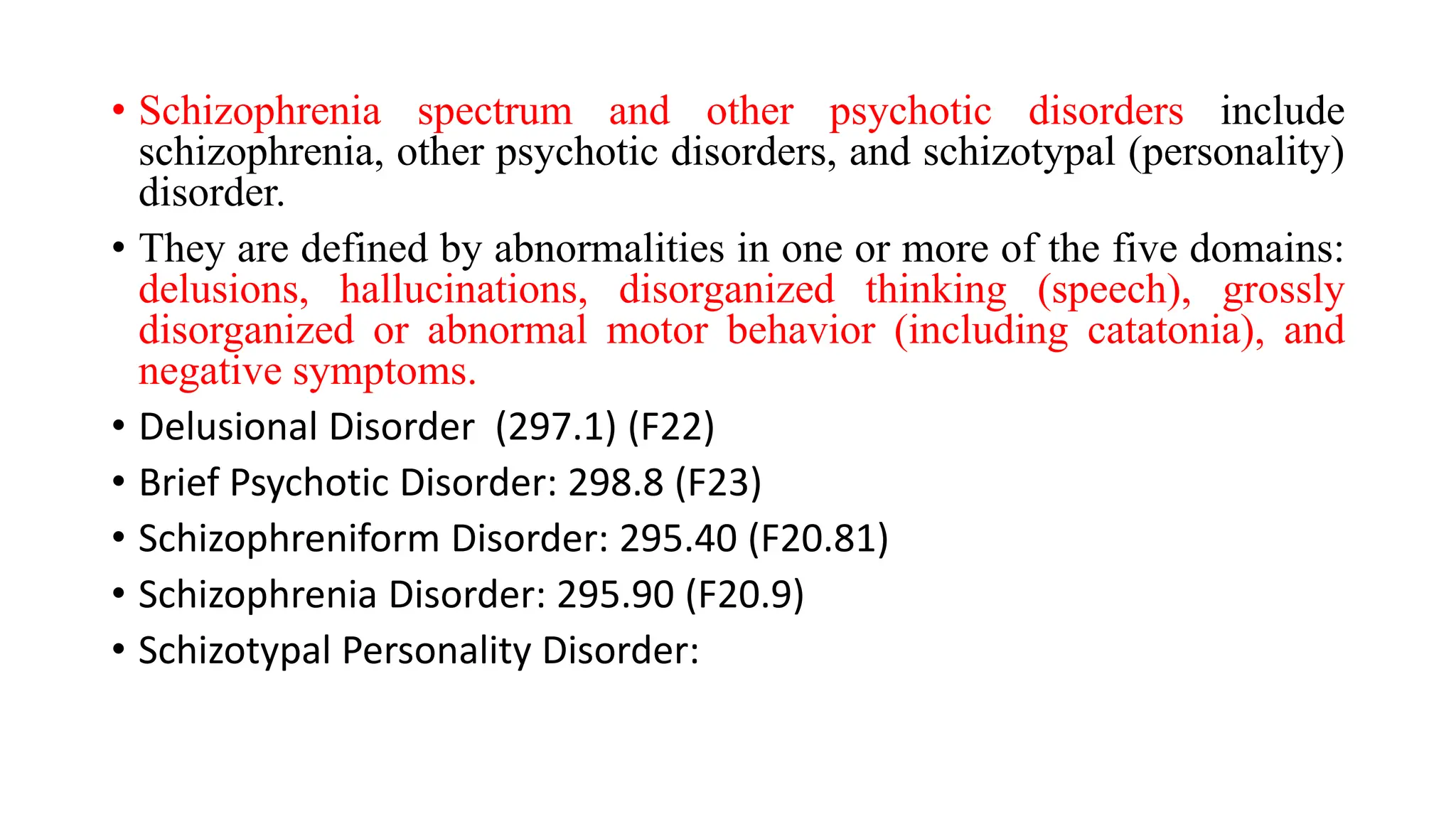 • Schizophrenia spectrum and other psychotic disorders include schizophrenia, other psychotic disorders, and schizotypal (personality) disorder.

• They are defined by abnormalities in one or more of the five domains: delusions, hallucinations, disorganized thinking (speech), grossly disorganized or abnormal motor behavior (including catatonia), and negative symptoms.

• Delusional Disorder  (297.1) (F22)

• Brief Psychotic Disorder: 298.8 (F23)

• Schizophreniform Disorder: 295.40 (F20.81)

• Schizophrenia Disorder: 295.90 (F20.9)

• Schizotypal Personality Disorder: